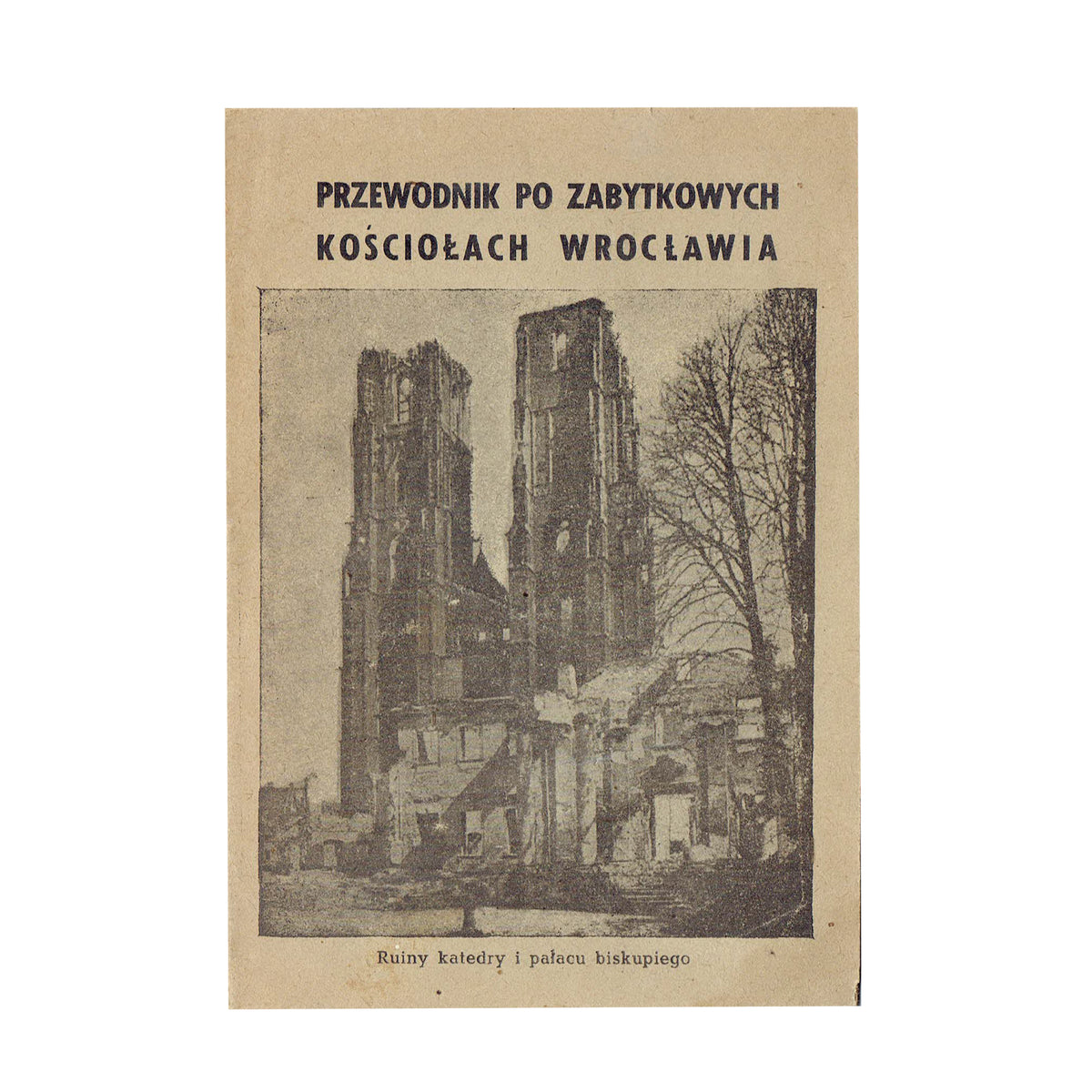 PRZEWODNIK PO ZABYTKOWYCH KOŚCIOŁACH WROCŁAWIA

Ruiny katedry i pałacu biskupiego